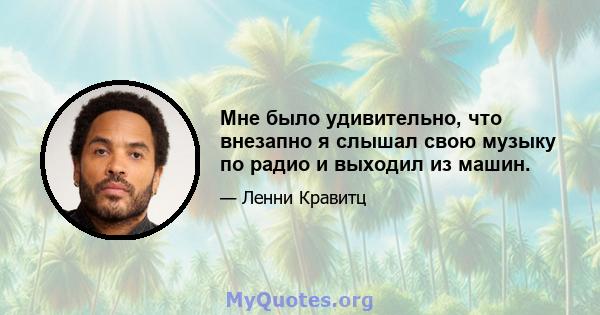 Мне было удивительно, что внезапно я слышал свою музыку по радио и выходил из машин.

— Ленни Кравитц

MyQuotes.org